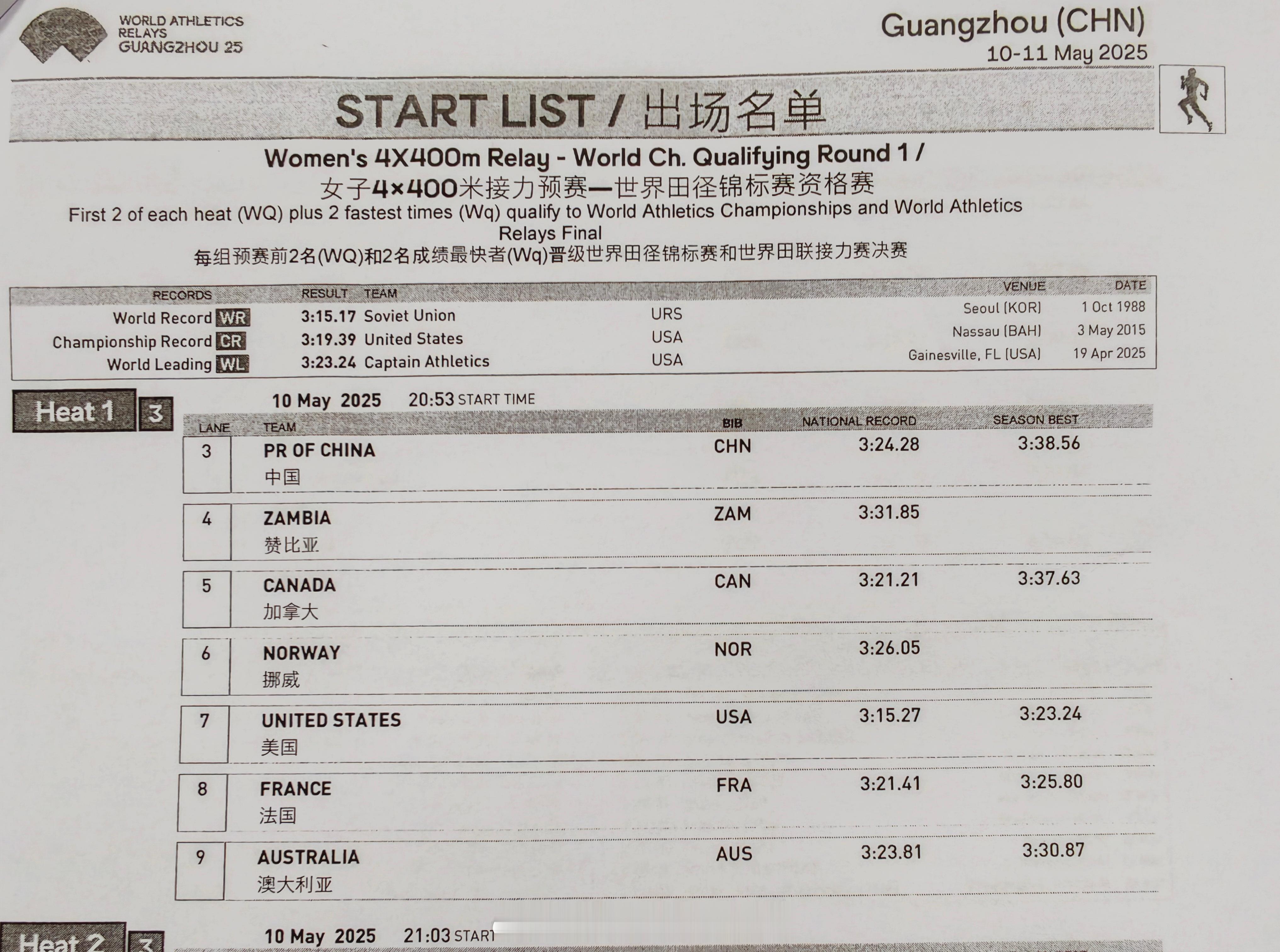 WORLD ATHLETICS RELAYS GUANGZHOU 25

Guangzhou (CHN)
10-11 May 2025

START LIST / 出场名单

Women's 4X400m Relay - World Ch. Qualifying Round 1 /
女子4×400米接力预赛—世界田径锦标赛资格赛
First 2 of each heat (WQ) plus 2 fastest times (Wq) qualify to World Athletics Championships and World Athletics Relays Final
每组预赛前2名(WQ)和2名成绩最快者(Wq)晋级世界田径锦标赛和世界田联接力赛决赛

| RECORDS | RESULT | TEAM | | VENUE | DATE |
|---|---|---|---|---|---|
| World Record WR | 3:15.17 | Soviet Union | URS | Seoul (KOR) | 1 Oct 1988 |
| Championship Record CR | 3:19.39 | United States | USA | Nassau (BAH) | 3 May 2015 |
| World Leading WL | 3:23.24 | Captain Athletics | USA | Gainesville, FL (USA) | 19 Apr 2025 |

Heat 1 3
10 May 2025 20:53 START TIME

| LANE | TEAM | BIB | NATIONAL RECORD | SEASON BEST |
|---|---|---|---|---|
| 3 | PR OF CHINA 中国 | CHN | 3:24.28 | 3:38.56 |
| 4 | ZAMBIA 赞比亚 | ZAM | 3:31.85 | |
| 5 | CANADA 加拿大 | CAN | 3:21.21 | 3:37.63 |
| 6 | NORWAY 挪威 | NOR | 3:26.05 | |
| 7 | UNITED STATES 美国 | USA | 3:15.27 | 3:23.24 |
| 8 | FRANCE 法国 | FRA | 3:21.41 | 3:25.80 |
| 9 | AUSTRALIA 澳大利亚 | AUS | 3:23.81 | 3:30.87 |

Heat 2 3
10 May 2025 21:03 START